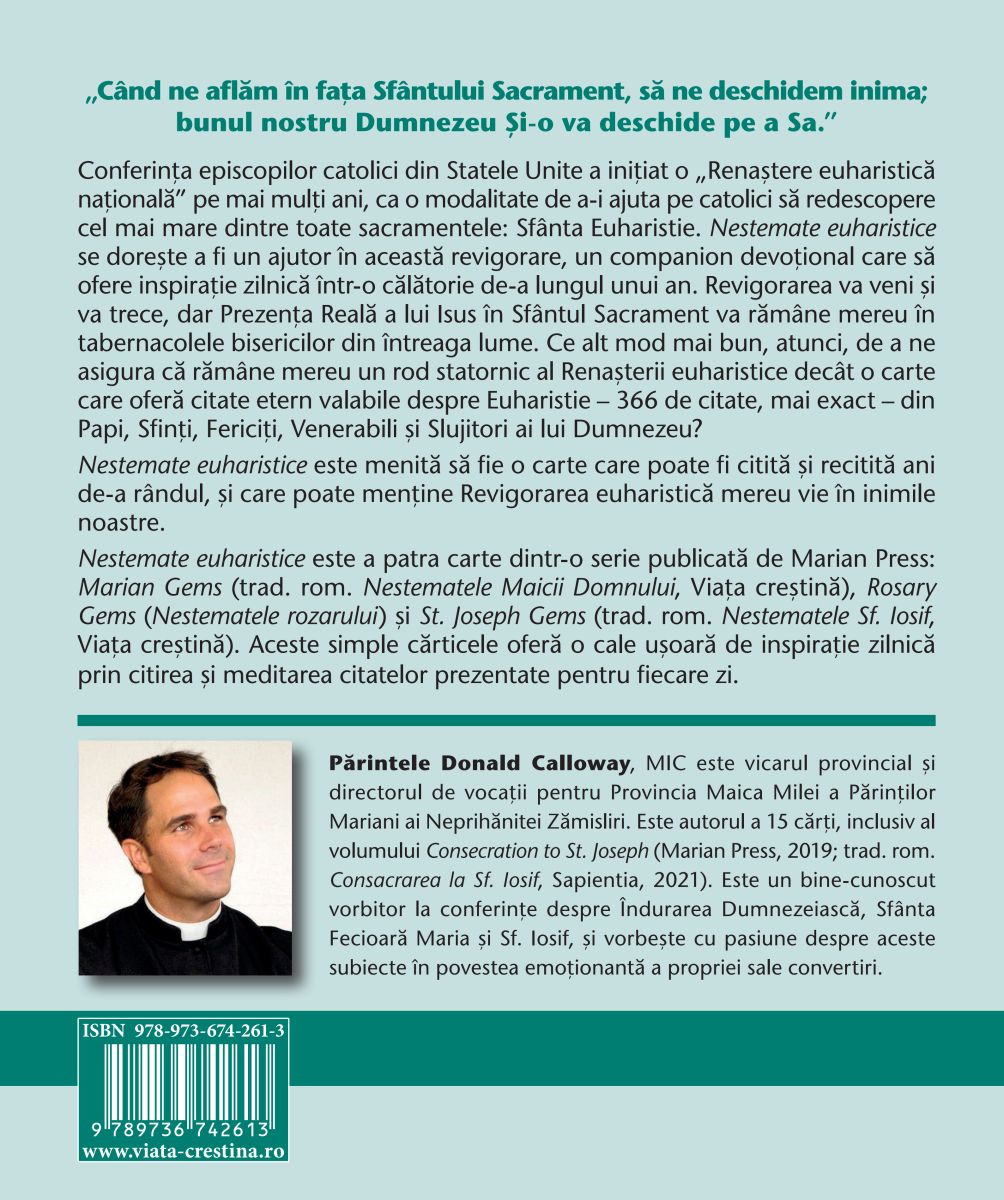 „Când ne aflăm în fața Sfântului Sacrament, să ne deschidem inima; bunul nostru Dumnezeu Și-o va deschide pe a Sa.”

Conferința episcopilor catolici din Statele Unite a inițiat o „Renaștere euharistică națională” pe mai mulți ani, ca o modalitate de a-i ajuta pe catolici să redescopere cel mai mare dintre toate sacramentele: Sfânta Euharistie. Nestemate euharistice se dorește a fi un ajutor în această revigorare, un companion devoțional care să ofere inspirație zilnică într-o călătorie de-a lungul unui an. Revigorarea va veni și va trece, dar Prezența Reală a lui Isus în Sfântul Sacrament va rămâne mereu în tabernacolele bisericilor din întreaga lume. Ce alt mod mai bun, atunci, de a ne asigura că rămâne mereu un rod statornic al Renașterii euharistice decât o carte care oferă citate etern valabile despre Euharistie – 366 de citate, mai exact – din Papi, Sfinți, Fericiți, Venerabili și Slujitori ai lui Dumnezeu?

Nestemate euharistice este menită să fie o carte care poate fi citită și recitită ani de-a rândul, și care poate menține Revigorarea euharistică mereu vie în inimile noastre.

Nestemate euharistice este a patra carte dintr-o serie publicată de Marian Press: Marian Gems (trad. rom. Nestematele Maicii Domnului, Viața creștină), Rosary Gems (Nestematele rozarului) și St. Joseph Gems (trad. rom. Nestematele Sf. Iosif, Viața creștină). Aceste simple cărticele oferă o cale ușoară de inspirație zilnică prin citirea și meditarea citatelor prezentate pentru fiecare zi.

Părintele Donald Calloway, MIC este vicarul provincial și directorul de vocații pentru Provincia Maica Milei a Părinților Mariani ai Neprihănitei Zămisliri. Este autorul a 15 cărți, inclusiv al volumului Consecration to St. Joseph (Marian Press, 2019; trad. rom. Consacrarea la Sf. Iosif, Sapientia, 2021). Este un bine-cunoscut vorbitor la conferințe despre Îndurarea Dumnezeiască, Sfânta Fecioară Maria și Sf. Iosif, și vorbește cu pasiune despre aceste subiecte în povestea emoționantă a propriei sale convertiri.

ISBN 978-973-674-261-3
9 789736 742613
www.viata-crestina.ro